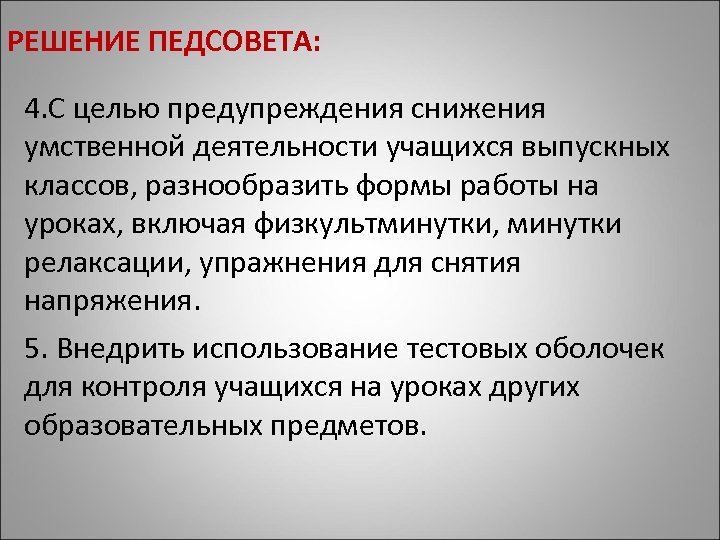 РЕШЕНИЕ ПЕДСОВЕТА:

4.С целью предупреждения снижения умственной деятельности учащихся выпускных классов, разнообразить формы работы на уроках, включая физкультминутки, минутки релаксации, упражнения для снятия напряжения.

5. Внедрить использование тестовых оболочек для контроля учащихся на уроках других образовательных предметов.